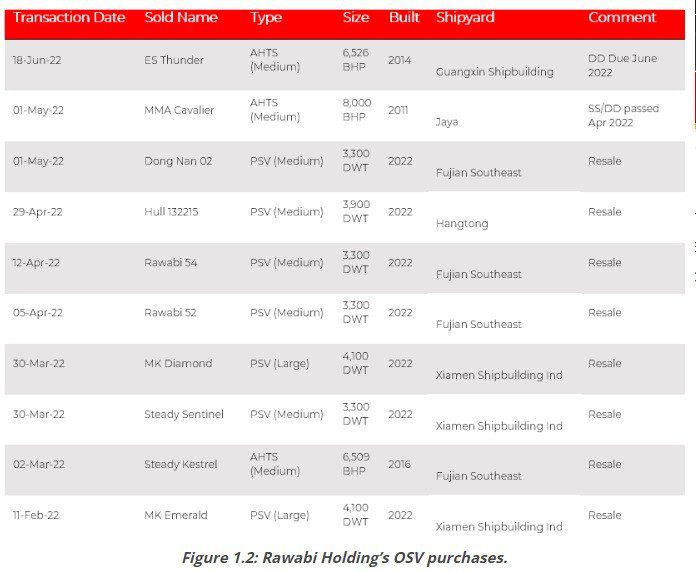 | Transaction Date | Sold Name | Type | Size | Built | Shipyard | Comment |
|---|---|---|---|---|---|---|
| 18-Jun-22 | ES Thunder | AHTS (Medium) | 6,526 BHP | 2014 | Guangxin Shipbuilding | DD Due June 2022 |
| 01-May-22 | MMA Cavalier | AHTS (Medium) | 8,000 BHP | 2011 | Jaya | SS/DD passed Apr 2022 |
| 01-May-22 | Dong Nan 02 | PSV (Medium) | 3,300 DWT | 2022 | Fujian Southeast | Resale |
| 29-Apr-22 | Hull 132215 | PSV (Medium) | 3,900 DWT | 2022 | Hangtong | Resale |
| 12-Apr-22 | Rawabi 54 | PSV (Medium) | 3,300 DWT | 2022 | Fujian Southeast | Resale |
| 05-Apr-22 | Rawabi 52 | PSV (Medium) | 3,300 DWT | 2022 | Fujian Southeast | Resale |
| 30-Mar-22 | MK Diamond | PSV (Large) | 4,100 DWT | 2022 | Xiamen Shipbuilding Ind | Resale |
| 30-Mar-22 | Steady Sentinel | PSV (Medium) | 3,300 DWT | 2022 | Xiamen Shipbuilding Ind | Resale |
| 02-Mar-22 | Steady Kestrel | AHTS (Medium) | 6,509 BHP | 2016 | Fujian Southeast | Resale |
| 11-Feb-22 | MK Emerald | PSV (Large) | 4,100 DWT | 2022 | Xiamen Shipbuilding Ind | Resale |

Figure 1.2: Rawabi Holding's OSV purchases.